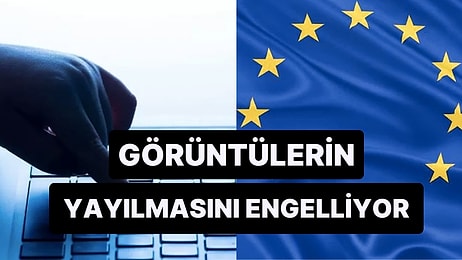 GÖRÜNTÜLERİN

YAYILMASINI ENGELLİYOR